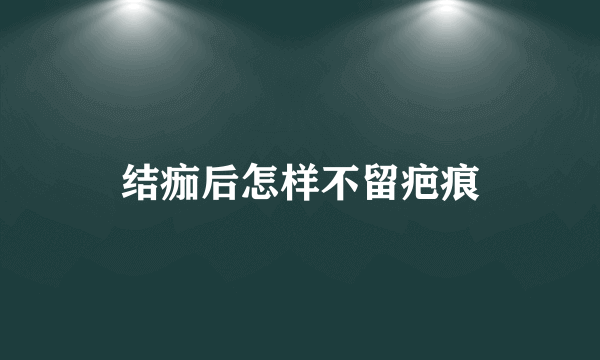 结痂后怎样不留疤痕